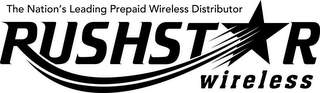 The Nation's Leading Prepaid Wireless Distributor

RUSHSTAR

wireless